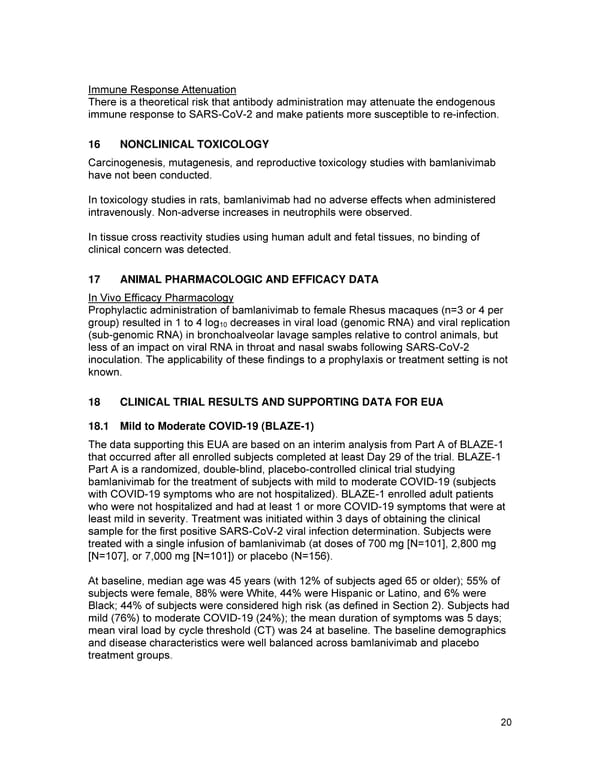 Immune Response Attenuation
There is a theoretical risk that antibody administration may attenuate the endogenous immune response to SARS-CoV-2 and make patients more susceptible to re-infection.

16 NONCLINICAL TOXICOLOGY
Carcinogenesis, mutagenesis, and reproductive toxicology studies with bamlanivimab have not been conducted.

In toxicology studies in rats, bamlanivimab had no adverse effects when administered intravenously. Non-adverse increases in neutrophils were observed.

In tissue cross reactivity studies using human adult and fetal tissues, no binding of clinical concern was detected.

17 ANIMAL PHARMACOLOGIC AND EFFICACY DATA
In Vivo Efficacy Pharmacology
Prophylactic administration of bamlanivimab to female Rhesus macaques (n=3 or 4 per group) resulted in 1 to 4 $\log_{10}$ decreases in viral load (genomic RNA) and viral replication (sub-genomic RNA) in bronchoalveolar lavage samples relative to control animals, but less of an impact on viral RNA in throat and nasal swabs following SARS-CoV-2 inoculation. The applicability of these findings to a prophylaxis or treatment setting is not known.

18 CLINICAL TRIAL RESULTS AND SUPPORTING DATA FOR EUA

18.1 Mild to Moderate COVID-19 (BLAZE-1)
The data supporting this EUA are based on an interim analysis from Part A of BLAZE-1 that occurred after all enrolled subjects completed at least Day 29 of the trial. BLAZE-1 Part A is a randomized, double-blind, placebo-controlled clinical trial studying bamlanivimab for the treatment of subjects with mild to moderate COVID-19 (subjects with COVID-19 symptoms who are not hospitalized). BLAZE-1 enrolled adult patients who were not hospitalized and had at least 1 or more COVID-19 symptoms that were at least mild in severity. Treatment was initiated within 3 days of obtaining the clinical sample for the first positive SARS-CoV-2 viral infection determination. Subjects were treated with a single infusion of bamlanivimab (at doses of 700 mg [N=101], 2,800 mg [N=107], or 7,000 mg [N=101]) or placebo (N=156).

At baseline, median age was 45 years (with 12% of subjects aged 65 or older); 55% of subjects were female, 88% were White, 44% were Hispanic or Latino, and 6% were Black; 44% of subjects were considered high risk (as defined in Section 2). Subjects had mild (76%) to moderate COVID-19 (24%); the mean duration of symptoms was 5 days; mean viral load by cycle threshold (CT) was 24 at baseline. The baseline demographics and disease characteristics were well balanced across bamlanivimab and placebo treatment groups.

20